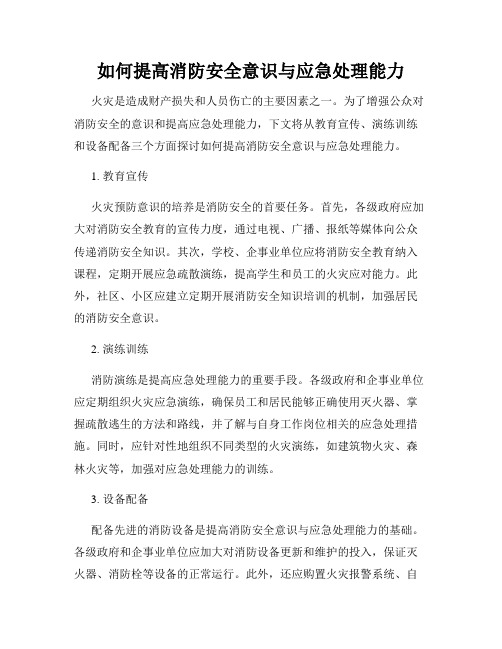 如何提高消防安全意识与应急处理能力

火灾是造成财产损失和人员伤亡的主要因素之一。为了增强公众对消防安全的意识和提高应急处理能力，下文将从教育宣传、演练训练和设备配备三个方面探讨如何提高消防安全意识与应急处理能力。

1. 教育宣传

火灾预防意识的培养是消防安全的首要任务。首先，各级政府应加大对消防安全教育的宣传力度，通过电视、广播、报纸等媒体向公众传递消防安全知识。其次，学校、企事业单位应将消防安全教育纳入课程，定期开展应急疏散演练，提高学生和员工的火灾应对能力。此外，社区、小区应建立定期开展消防安全知识培训的机制，加强居民的消防安全意识。

2. 演练训练

消防演练是提高应急处理能力的重要手段。各级政府和企事业单位应定期组织火灾应急演练，确保员工和居民能够正确使用灭火器、掌握疏散逃生的方法和路线，并了解与自身工作岗位相关的应急处理措施。同时，应针对性地组织不同类型的火灾演练，如建筑物火灾、森林火灾等，加强对应急处理能力的训练。

3. 设备配备

配备先进的消防设备是提高消防安全意识与应急处理能力的基础。各级政府和企事业单位应加大对消防设备更新和维护的投入，保证灭火器、消防栓等设备的正常运行。此外，还应购置火灾报警系统、自